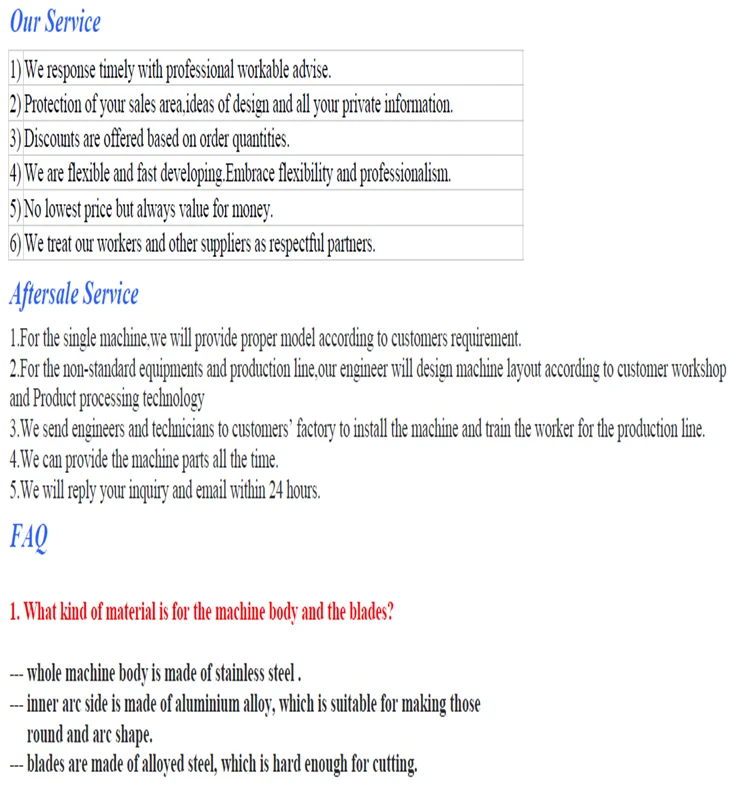 Our Service

| 1) We response timely with professional workable advise. |
|---|
| 2) Protection of your sales area,ideas of design and all your private information. |
| 3) Discounts are offered based on order quantities. |
| 4) We are flexible and fast developing.Embrace flexibility and professionalism. |
| 5) No lowest price but always value for money. |
| 6) We treat our workers and other suppliers as respectful partners. |

Aftersale Service

1.For the single machine,we will provide proper model according to customers requirement.
2.For the non-standard equipments and production line,our engineer will design machine layout according to customer workshop and Product processing technology
3.We send engineers and technicians to customers' factory to install the machine and train the worker for the production line.
4.We can provide the machine parts all the time.
5.We will reply your inquiry and email within 24 hours.

FAQ

1. What kind of material is for the machine body and the blades?

--- whole machine body is made of stainless steel .
--- inner arc side is made of aluminium alloy, which is suitable for making those round and arc shape.
--- blades are made of alloyed steel, which is hard enough for cutting.